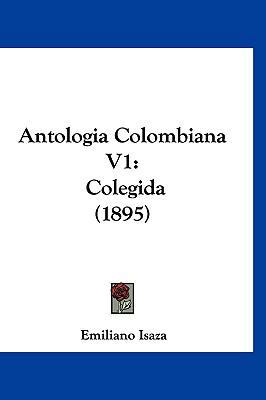 Antologia Colombiana V1:
Colegida
(1895)

Emiliano Isaza